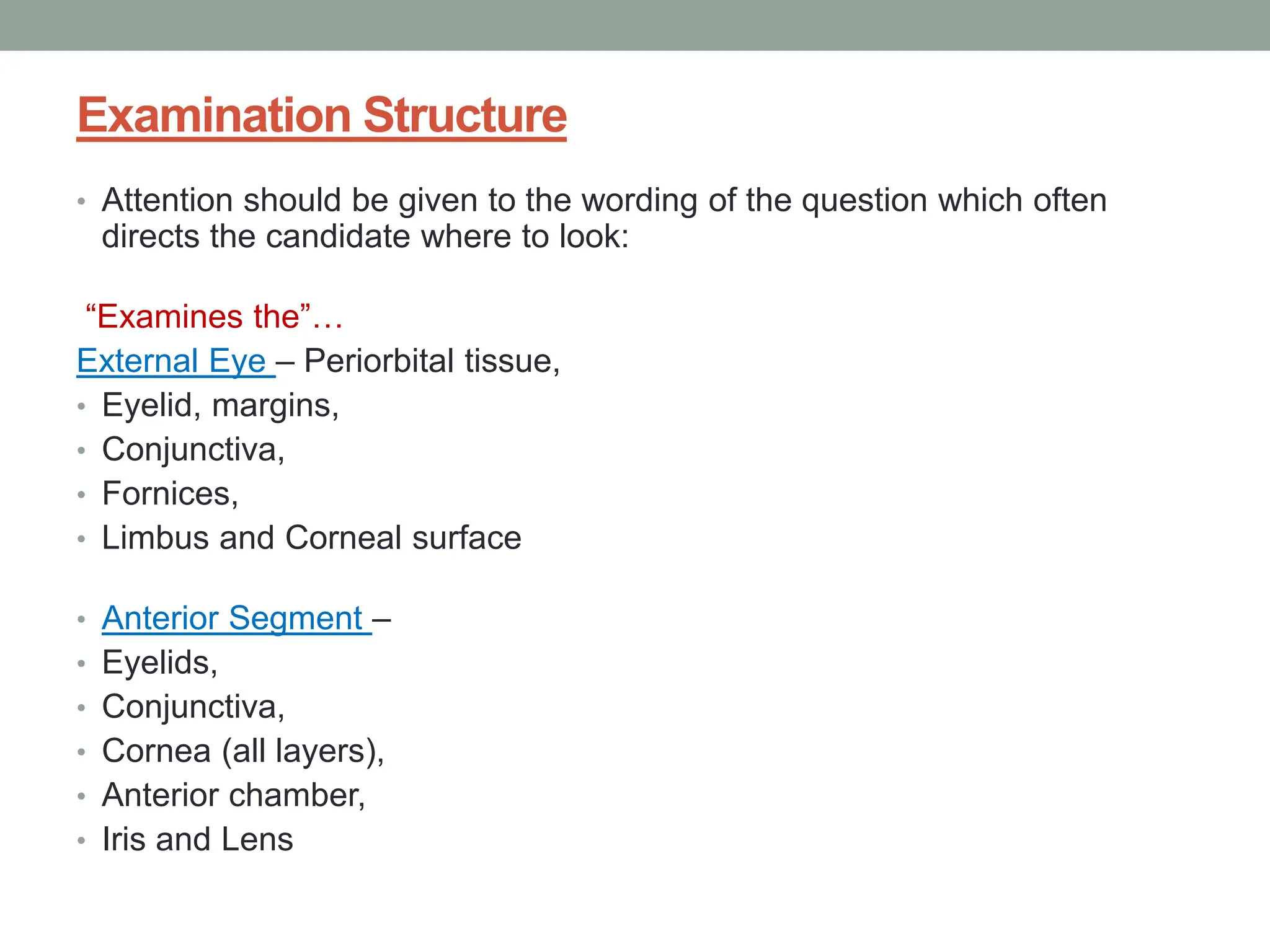 Examination Structure

• Attention should be given to the wording of the question which often directs the candidate where to look:

“Examines the”…
External Eye – Periorbital tissue,
• Eyelid, margins,
• Conjunctiva,
• Fornices,
• Limbus and Corneal surface

• Anterior Segment –
• Eyelids,
• Conjunctiva,
• Cornea (all layers),
• Anterior chamber,
• Iris and Lens